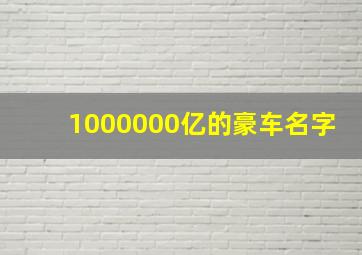 1000000亿的豪车名字